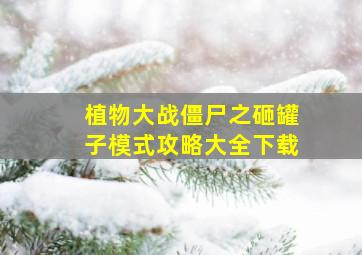 植物大战僵尸之砸罐子模式攻略大全下载